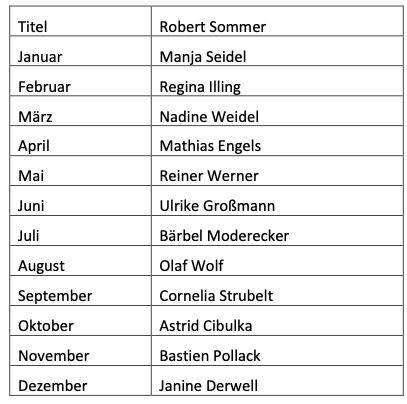 | Titel | Robert Sommer |
|---|---|
| Januar | Manja Seidel |
| Februar | Regina Illing |
| März | Nadine Weidel |
| April | Mathias Engels |
| Mai | Reiner Werner |
| Juni | Ulrike Großmann |
| Juli | Bärbel Moderecker |
| August | Olaf Wolf |
| September | Cornelia Strubelt |
| Oktober | Astrid Cibulka |
| November | Bastien Pollack |
| Dezember | Janine Derwell |